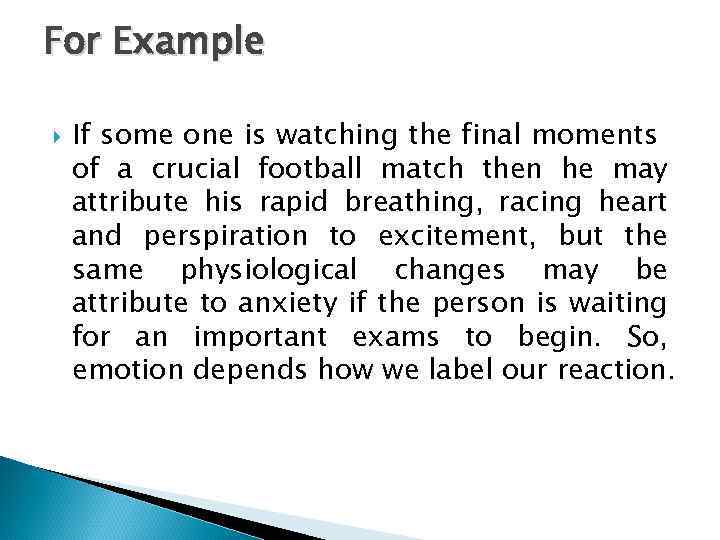 For Example

If some one is watching the final moments of a crucial football match then he may attribute his rapid breathing, racing heart and perspiration to excitement, but the same physiological changes may be attribute to anxiety if the person is waiting for an important exams to begin. So, emotion depends how we label our reaction.